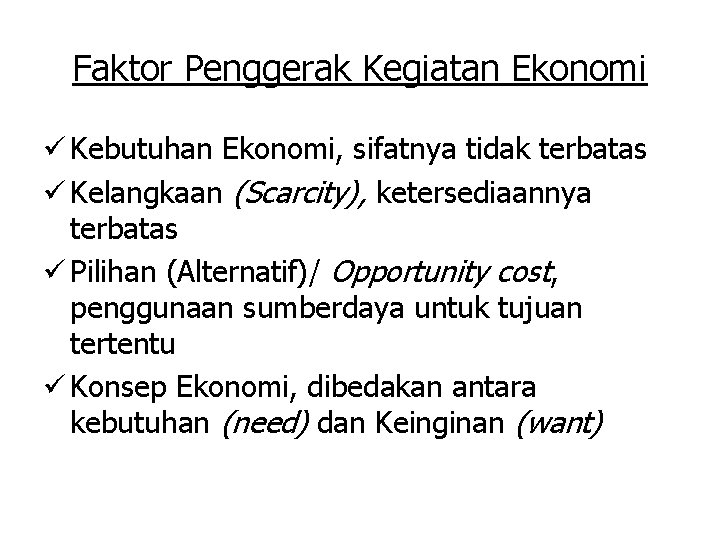 Faktor Penggerak Kegiatan Ekonomi

✓ Kebutuhan Ekonomi, sifatnya tidak terbatas

✓ Kelangkaan (Scarcity), ketersediaannya terbatas

✓ Pilihan (Alternatif)/ Opportunity cost, penggunaan sumberdaya untuk tujuan tertentu

✓ Konsep Ekonomi, dibedakan antara kebutuhan (need) dan Keinginan (want)